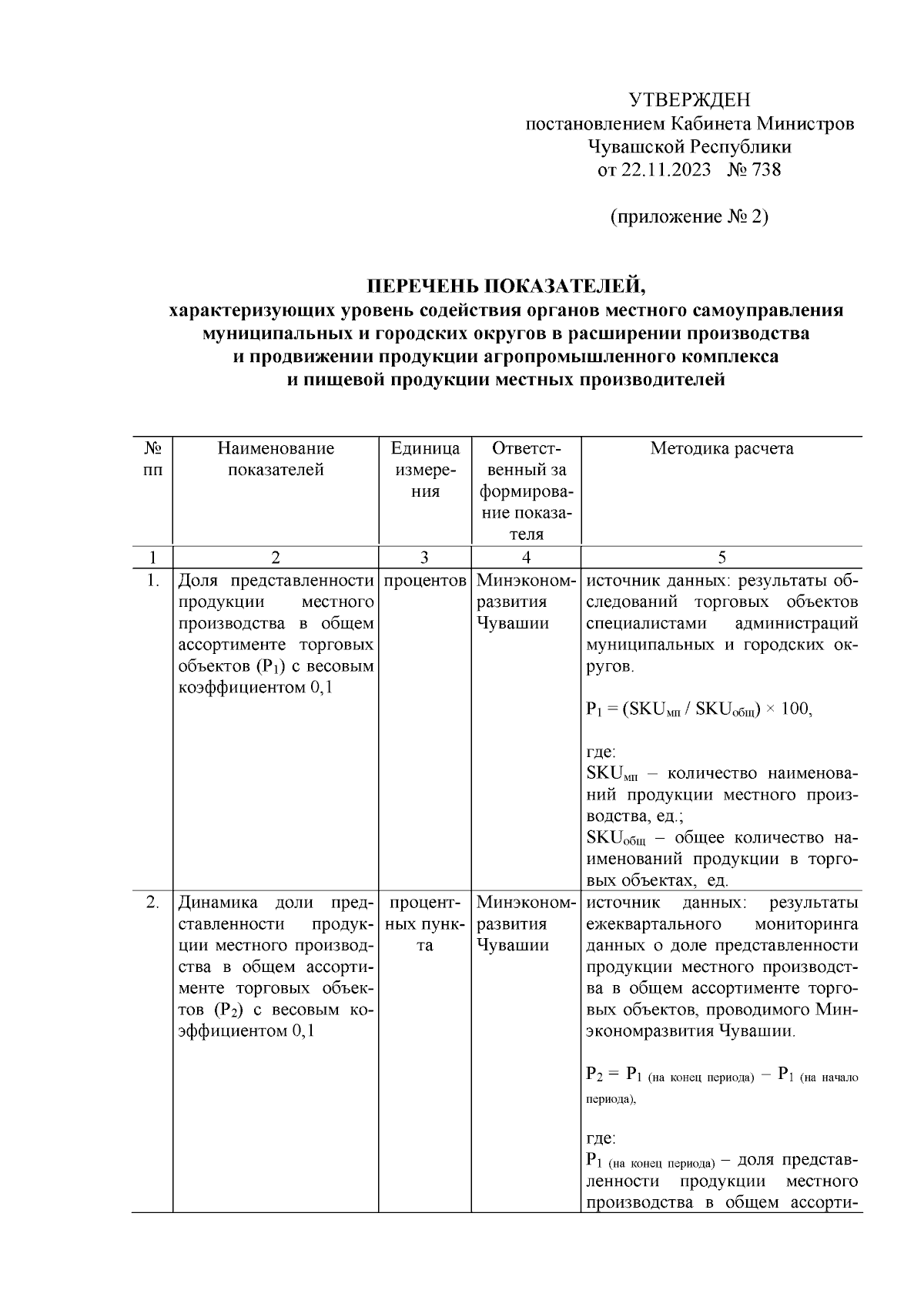 УТВЕРЖДЕН
постановлением Кабинета Министров Чувашской Республики
от 22.11.2023 № 738

(приложение № 2)

ПЕРЕЧЕНЬ ПОКАЗАТЕЛЕЙ,
характеризующих уровень содействия органов местного самоуправления муниципальных и городских округов в расширении производства и продвижении продукции агропромышленного комплекса и пищевой продукции местных производителей

| № пп | Наименование показателей | Единица измерения | Ответственный за формирование показателя | Методика расчета |
|---|---|---|---|---|
| 1 | 2 | 3 | 4 | 5 |
| 1. | Доля представленности продукции местного производства в общем ассортименте торговых объектов ($P_1$) с весовым коэффициентом 0,1 | процентов | Минэкономразвития Чувашии | источник данных: результаты обследований торговых объектов специалистами администраций муниципальных и городских округов. $P_1 = (SKU_{мп} / SKU_{общ}) \times 100$, где: $SKU_{мп}$ – количество наименований продукции местного производства, ед.; $SKU_{общ}$ – общее количество наименований продукции в торговых объектах, ед. |
| 2. | Динамика доли представленности продукции местного производства в общем ассортименте торговых объектов ($P_2$) с весовым коэффициентом 0,1 | процентных пункта | Минэкономразвития Чувашии | источник данных: результаты ежеквартального мониторинга данных о доле представленности продукции местного производства в общем ассортименте торговых объектов, проводимого Минэкономразвития Чувашии. $P_2 = P_{1\ (на\ конец\ периода)} - P_{1\ (на\ начало\ периода)}$, где: $P_{1\ (на\ конец\ периода)}$ – доля представленности продукции местного производства в общем ассорти- |